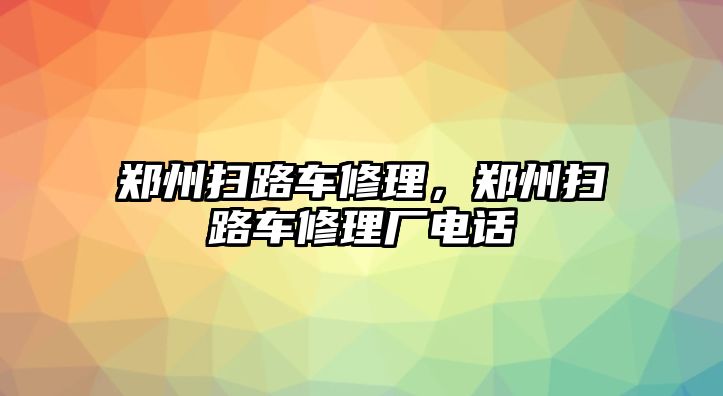 郑州扫路车修理，郑州扫路车修理厂电话